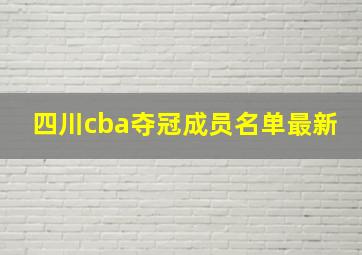 四川cba夺冠成员名单最新